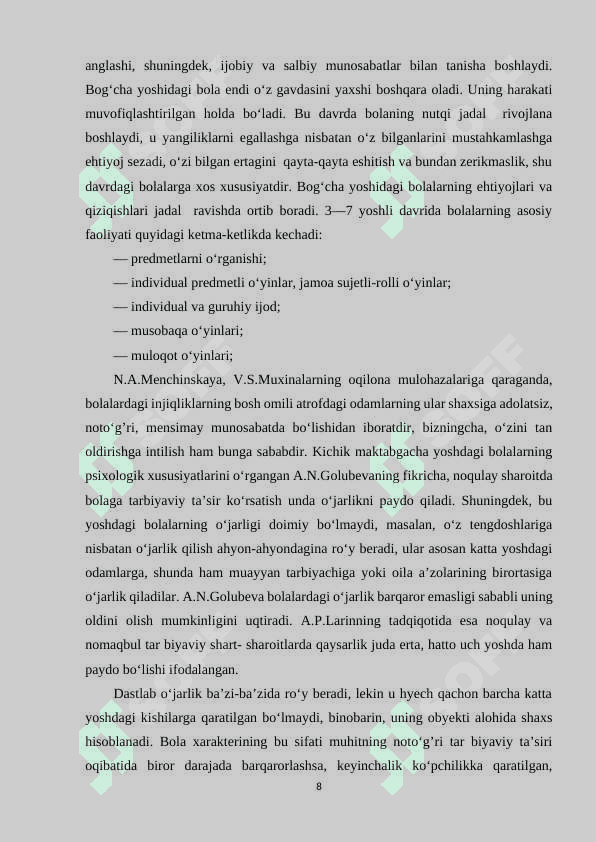 anglashi, shuningdek, ijobiy va salbiy munosabatlar bilan tanisha boshlaydi. Bog‘cha yoshidagi bola endi o‘z gavdasini yaxshi boshqara oladi. Uning harakati muvofiqlashtirilgan holda bo‘ladi. Bu davrda bolaning nutqi jadal rivojlana boshlaydi, u yangiliklarni egallashga nisbatan o‘z bilganlarini mustahkamlashga ehtiyoj sezadi, o‘zi bilgan ertagini qayta-qayta eshitish va bundan zerikmaslik, shu davrdagi bolalarga xos xususiyatdir. Bog‘cha yoshidagi bolalarning ehtiyojlari va qiziqishlari jadal ravishda ortib boradi. 3—7 yoshli davrida bolalarning asosiy faoliyati quyidagi ketma-ketlikda kechadi:

— predmetlarni o‘rganishi;

— individual predmetli o‘yinlar, jamoa sujetli-rolli o‘yinlar;

— individual va guruhiy ijod;

— musobaqa o‘yinlari;

— muloqot o‘yinlari;

N.A.Menchinskaya, V.S.Muxinalarning oqilona mulohazalariga qaraganda, bolalardagi injiqliklarning bosh omili atrofdagi odamlarning ular shaxsiga adolatsiz, noto‘g‘ri, mensimay munosabatda bo‘lishidan iboratdir, bizningcha, o‘zini tan oldirishga intilish ham bunga sababdir. Kichik maktabgacha yoshdagi bolalarning psixologik xususiyatlarini o‘rgangan A.N.Golubevaning fikricha, noqulay sharoitda bolaga tarbiyaviy ta’sir ko‘rsatish unda o‘jarlikni paydo qiladi. Shuningdek, bu yoshdagi bolalarning o‘jarligi doimiy bo‘lmaydi, masalan, o‘z tengdoshlariga nisbatan o‘jarlik qilish ahyon-ahyondagina ro‘y beradi, ular asosan katta yoshdagi odamlarga, shunda ham muayyan tarbiyachiga yoki oila a’zolarining birortasiga o‘jarlik qiladilar. A.N.Golubeva bolalardagi o‘jarlik barqaror emasligi sababli uning oldini olish mumkinligini uqtiradi. A.P.Larinning tadqiqotida esa noqulay va nomaqbul tar biyaviy shart- sharoitlarda qaysarlik juda erta, hatto uch yoshda ham paydo bo‘lishi ifodalangan.

Dastlab o‘jarlik ba’zi-ba’zida ro‘y beradi, lekin u hyech qachon barcha katta yoshdagi kishilarga qaratilgan bo‘lmaydi, binobarin, uning obyekti alohida shaxs hisoblanadi. Bola xarakterining bu sifati muhitning noto‘g‘ri tar biyaviy ta’siri oqibatida biror darajada barqarorlashsa, keyinchalik ko‘pchilikka qaratilgan,

8